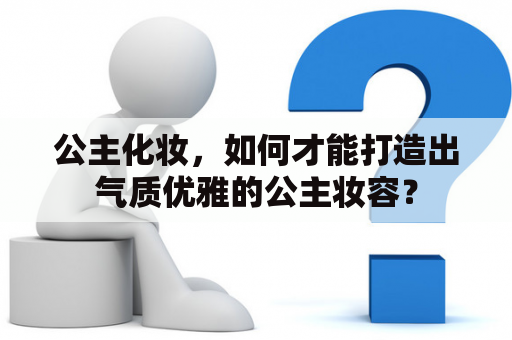 公主化妆，如何才能打造出气质优雅的公主妆容?